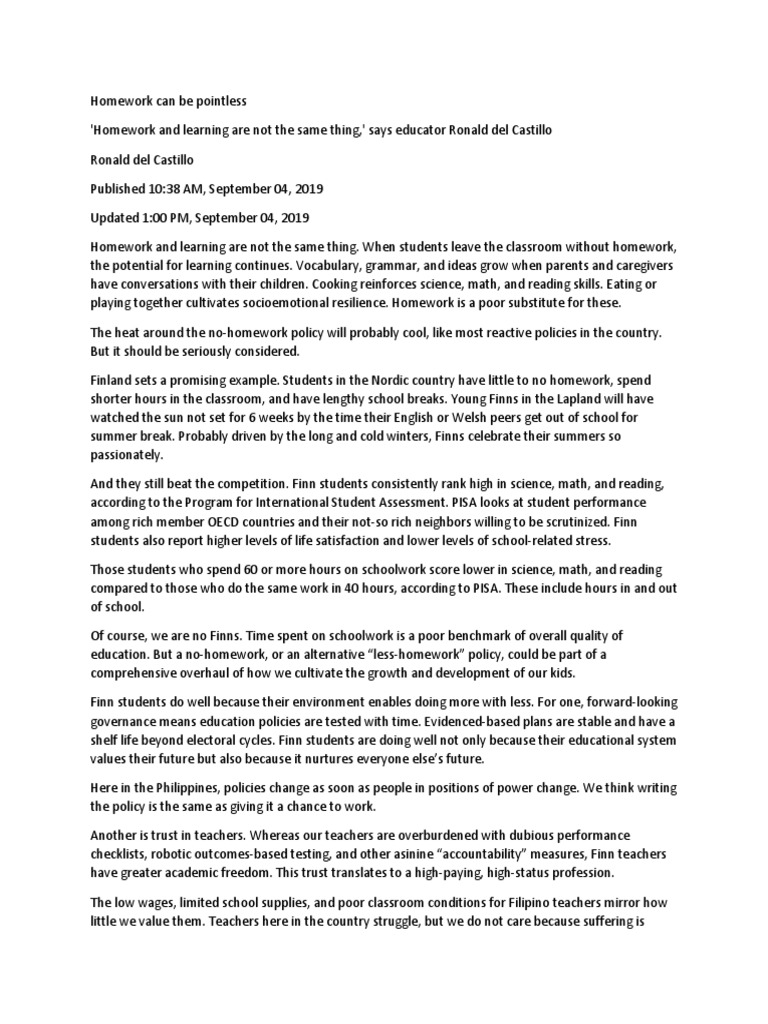 Homework can be pointless

'Homework and learning are not the same thing,' says educator Ronald del Castillo

Ronald del Castillo

Published 10:38 AM, September 04, 2019

Updated 1:00 PM, September 04, 2019

Homework and learning are not the same thing. When students leave the classroom without homework, the potential for learning continues. Vocabulary, grammar, and ideas grow when parents and caregivers have conversations with their children. Cooking reinforces science, math, and reading skills. Eating or playing together cultivates socioemotional resilience. Homework is a poor substitute for these.

The heat around the no-homework policy will probably cool, like most reactive policies in the country. But it should be seriously considered.

Finland sets a promising example. Students in the Nordic country have little to no homework, spend shorter hours in the classroom, and have lengthy school breaks. Young Finns in the Lapland will have watched the sun not set for 6 weeks by the time their English or Welsh peers get out of school for summer break. Probably driven by the long and cold winters, Finns celebrate their summers so passionately.

And they still beat the competition. Finn students consistently rank high in science, math, and reading, according to the Program for International Student Assessment. PISA looks at student performance among rich member OECD countries and their not-so rich neighbors willing to be scrutinized. Finn students also report higher levels of life satisfaction and lower levels of school-related stress.

Those students who spend 60 or more hours on schoolwork score lower in science, math, and reading compared to those who do the same work in 40 hours, according to PISA. These include hours in and out of school.

Of course, we are no Finns. Time spent on schoolwork is a poor benchmark of overall quality of education. But a no-homework, or an alternative "less-homework" policy, could be part of a comprehensive overhaul of how we cultivate the growth and development of our kids.

Finn students do well because their environment enables doing more with less. For one, forward-looking governance means education policies are tested with time. Evidenced-based plans are stable and have a shelf life beyond electoral cycles. Finn students are doing well not only because their educational system values their future but also because it nurtures everyone else's future.

Here in the Philippines, policies change as soon as people in positions of power change. We think writing the policy is the same as giving it a chance to work.

Another is trust in teachers. Whereas our teachers are overburdened with dubious performance checklists, robotic outcomes-based testing, and other asinine "accountability" measures, Finn teachers have greater academic freedom. This trust translates to a high-paying, high-status profession.

The low wages, limited school supplies, and poor classroom conditions for Filipino teachers mirror how little we value them. Teachers here in the country struggle, but we do not care because suffering is